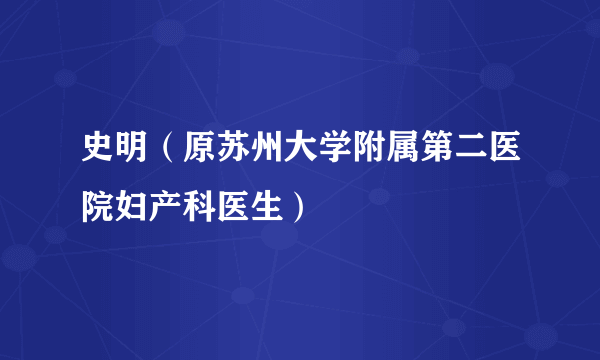 史明（原苏州大学附属第二医院妇产科医生）